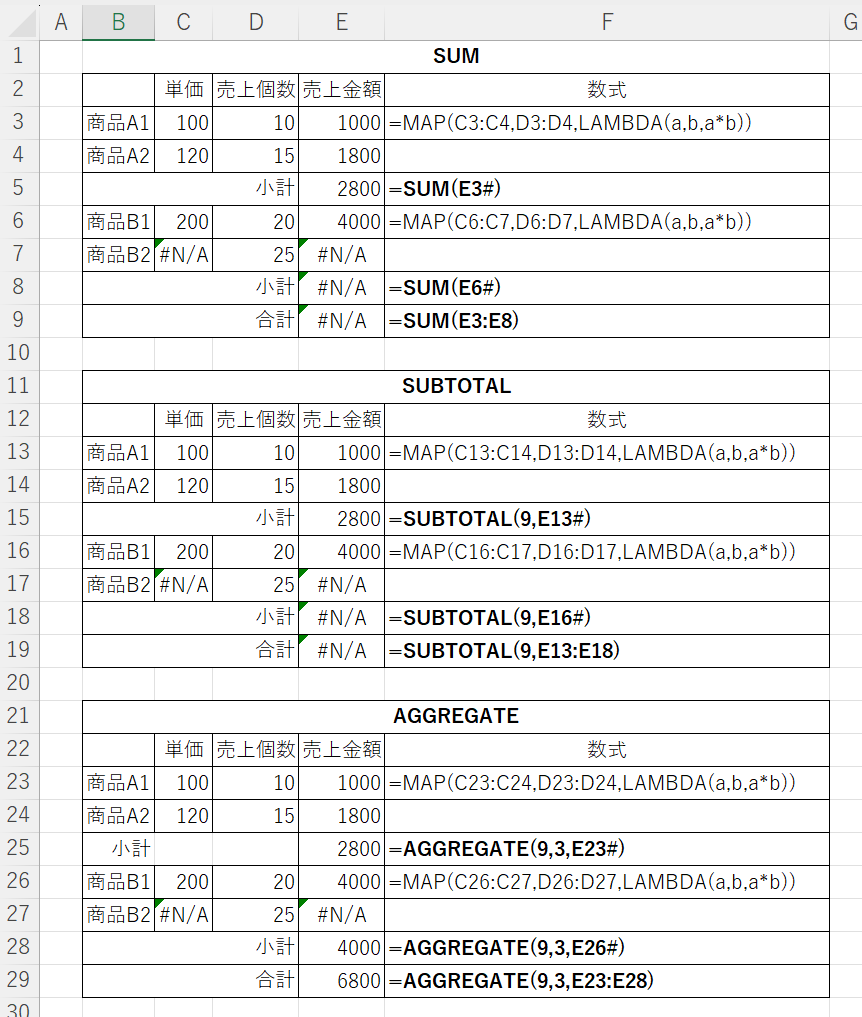 | | A | B | C | D | E | F | G |
|---|---|---|---|---|---|---|---|
| 1 | | SUM | | | | | |
| 2 | | | 単価 | 売上個数 | 売上金額 | 数式 | |
| 3 | | 商品A1 | 100 | 10 | 1000 | =MAP(C3:C4,D3:D4,LAMBDA(a,b,a*b)) | |
| 4 | | 商品A2 | 120 | 15 | 1800 | | |
| 5 | | | | 小計 | 2800 | =SUM(E3#) | |
| 6 | | 商品B1 | 200 | 20 | 4000 | =MAP(C6:C7,D6:D7,LAMBDA(a,b,a*b)) | |
| 7 | | 商品B2 | #N/A | 25 | #N/A | | |
| 8 | | | | 小計 | #N/A | =SUM(E6#) | |
| 9 | | | | 合計 | #N/A | =SUM(E3:E8) | |
| 10 | | | | | | | |
| 11 | | SUBTOTAL | | | | | |
| 12 | | | 単価 | 売上個数 | 売上金額 | 数式 | |
| 13 | | 商品A1 | 100 | 10 | 1000 | =MAP(C13:C14,D13:D14,LAMBDA(a,b,a*b)) | |
| 14 | | 商品A2 | 120 | 15 | 1800 | | |
| 15 | | | | 小計 | 2800 | =SUBTOTAL(9,E13#) | |
| 16 | | 商品B1 | 200 | 20 | 4000 | =MAP(C16:C17,D16:D17,LAMBDA(a,b,a*b)) | |
| 17 | | 商品B2 | #N/A | 25 | #N/A | | |
| 18 | | | | 小計 | #N/A | =SUBTOTAL(9,E16#) | |
| 19 | | | | 合計 | #N/A | =SUBTOTAL(9,E13:E18) | |
| 20 | | | | | | | |
| 21 | | AGGREGATE | | | | | |
| 22 | | | 単価 | 売上個数 | 売上金額 | 数式 | |
| 23 | | 商品A1 | 100 | 10 | 1000 | =MAP(C23:C24,D23:D24,LAMBDA(a,b,a*b)) | |
| 24 | | 商品A2 | 120 | 15 | 1800 | | |
| 25 | | 小計 | | | 2800 | =AGGREGATE(9,3,E23#) | |
| 26 | | 商品B1 | 200 | 20 | 4000 | =MAP(C26:C27,D26:D27,LAMBDA(a,b,a*b)) | |
| 27 | | 商品B2 | #N/A | 25 | #N/A | | |
| 28 | | | | 小計 | 4000 | =AGGREGATE(9,3,E26#) | |
| 29 | | | | 合計 | 6800 | =AGGREGATE(9,3,E23:E28) | |
| 30 | | | | | | | |